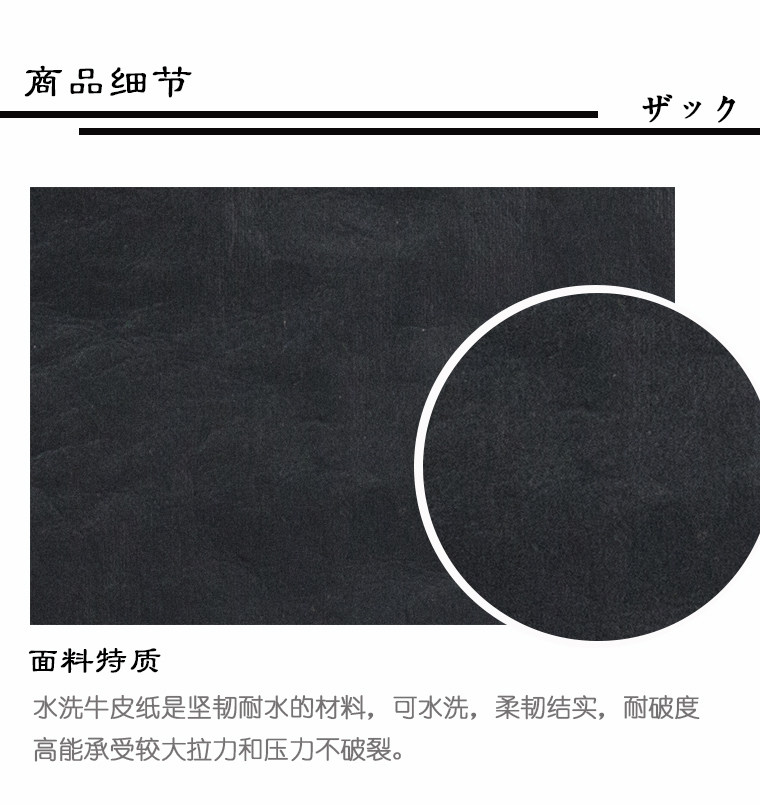 商品细节

ザック

面料特质

水洗牛皮纸是坚韧耐水的材料，可水洗，柔韧结实，耐破度高能承受较大拉力和压力不破裂。